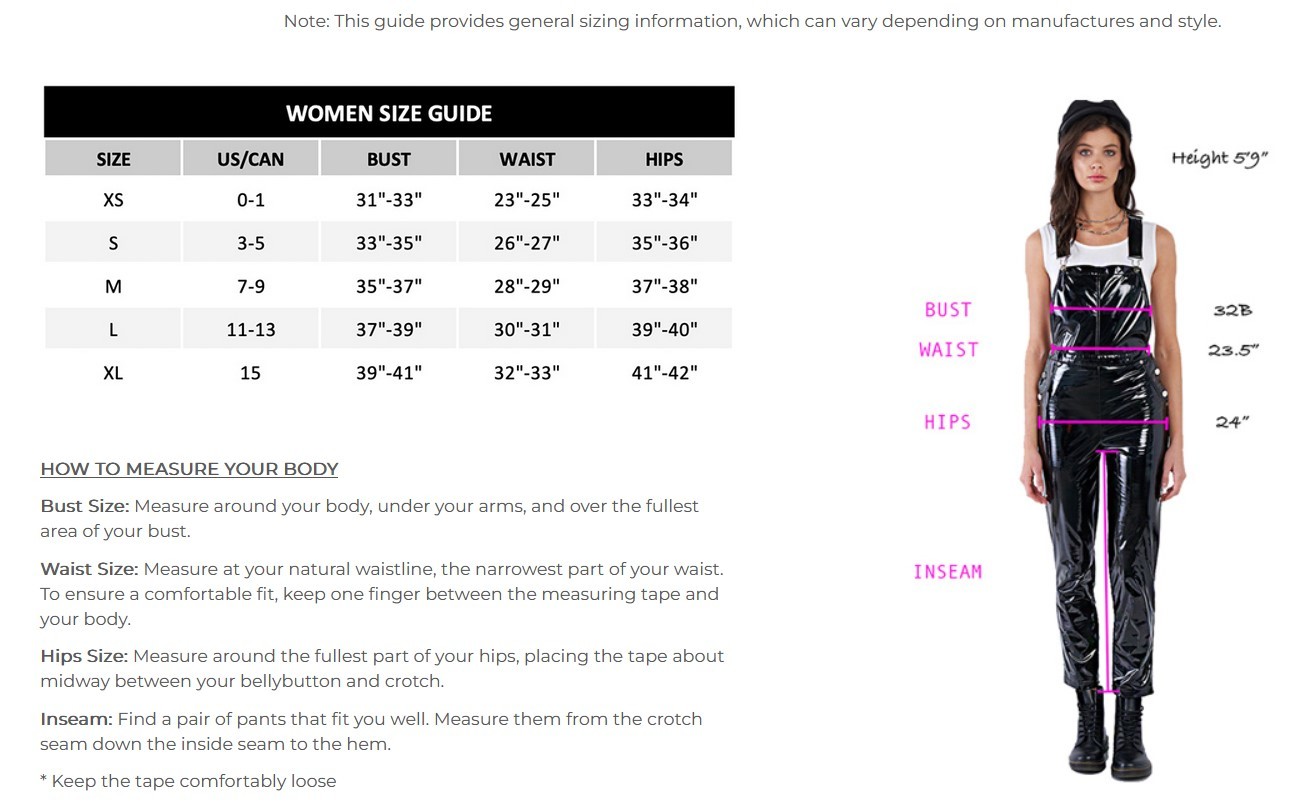 Note: This guide provides general sizing information, which can vary depending on manufactures and style.

WOMEN SIZE GUIDE

| SIZE | US/CAN | BUST | WAIST | HIPS |
|---|---|---|---|---|
| XS | 0-1 | 31"-33" | 23"-25" | 33"-34" |
| S | 3-5 | 33"-35" | 26"-27" | 35"-36" |
| M | 7-9 | 35"-37" | 28"-29" | 37"-38" |
| L | 11-13 | 37"-39" | 30"-31" | 39"-40" |
| XL | 15 | 39"-41" | 32"-33" | 41"-42" |

HOW TO MEASURE YOUR BODY

Bust Size: Measure around your body, under your arms, and over the fullest area of your bust.

Waist Size: Measure at your natural waistline, the narrowest part of your waist. To ensure a comfortable fit, keep one finger between the measuring tape and your body.

Hips Size: Measure around the fullest part of your hips, placing the tape about midway between your bellybutton and crotch.

Inseam: Find a pair of pants that fit you well. Measure them from the crotch seam down the inside seam to the hem.

* Keep the tape comfortably loose

Height 5'9"
BUST 32B
WAIST 23.5"
HIPS 24"
INSEAM